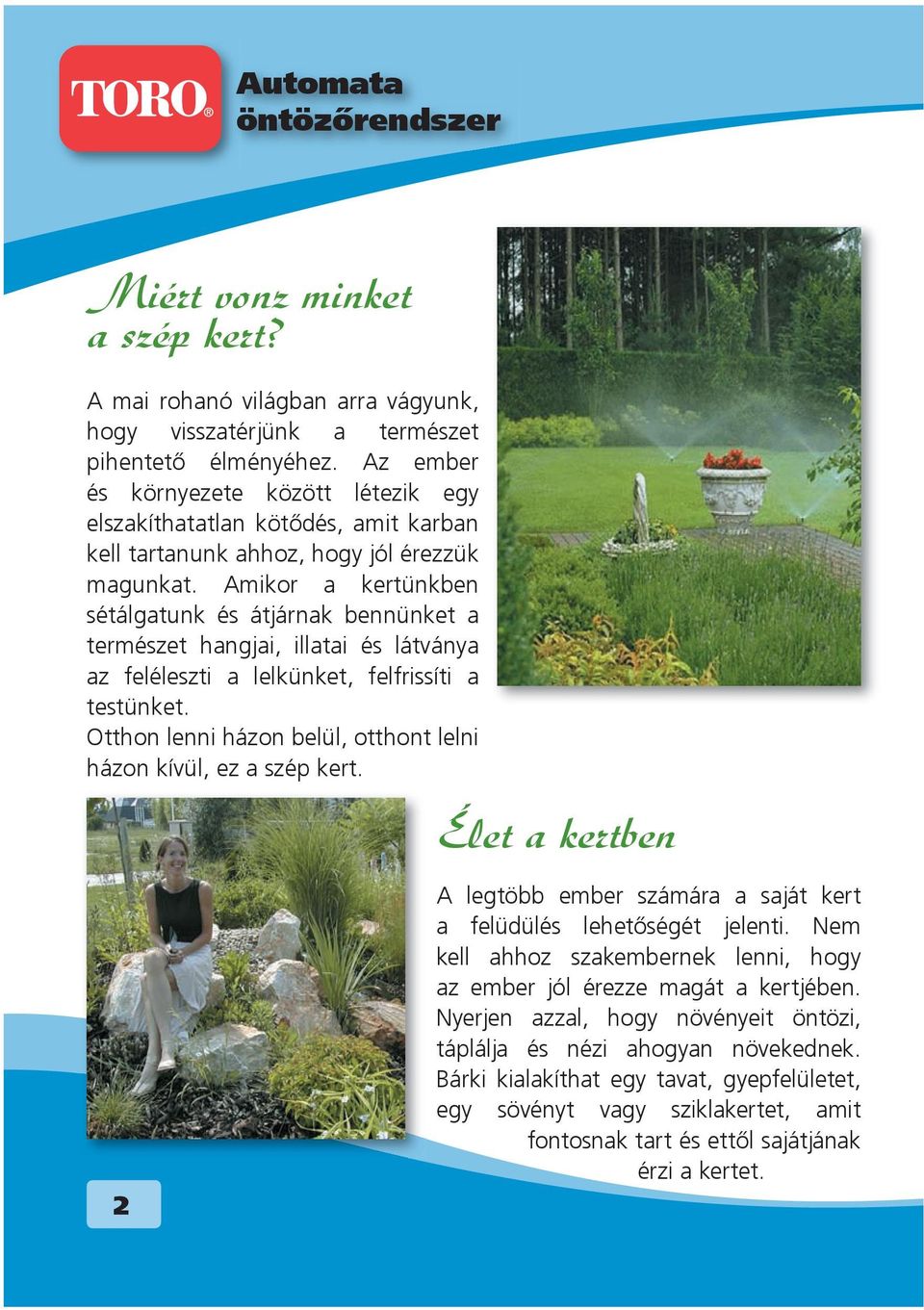 TORO®

Automata öntözőrendszer

Miért vonz minket a szép kert?

A mai rohanó világban arra vágyunk, hogy visszatérjünk a természet pihentető élményéhez. Az ember és környezete között létezik egy elszakíthatatlan kötődés, amit karban kell tartanunk ahhoz, hogy jól érezzük magunkat. Amikor a kertünkben sétálgatunk és átjárnak bennünket a természet hangjai, illatai és látványa az feléleszti a lelkünket, felfrissíti a testünket.
Otthon lenni házon belül, otthont lelni házon kívül, ez a szép kert.

Élet a kertben

A legtöbb ember számára a saját kert a felüdülés lehetőségét jelenti. Nem kell ahhoz szakembernek lenni, hogy az ember jól érezze magát a kertjében. Nyerjen azzal, hogy növényeit öntözi, táplálja és nézi ahogyan növekednek. Bárki kialakíthat egy tavat, gyepfelületet, egy sövényt vagy sziklakertet, amit fontosnak tart és ettől sajátjának érzi a kertet.

2